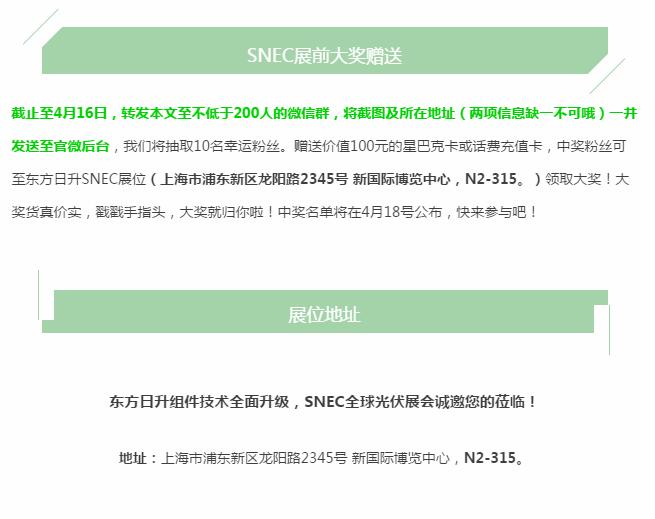 SNEC展前大奖赠送

截止至4月16日，转发本文至不低于200人的微信群，将截图及所在地址（两项信息缺一不可哦）一并发送至官微后台，我们将抽取10名幸运粉丝。赠送价值100元的星巴克卡或话费充值卡，中奖粉丝可至东方日升SNEC展位（上海市浦东新区龙阳路2345号 新国际博览中心，N2-315。）领取大奖！大奖货真价实，戳戳手指头，大奖就归你啦！中奖名单将在4月18号公布，快来参与吧！

展位地址

东方日升组件技术全面升级，SNEC全球光伏展会诚邀您的莅临！

地址：上海市浦东新区龙阳路2345号 新国际博览中心，N2-315。